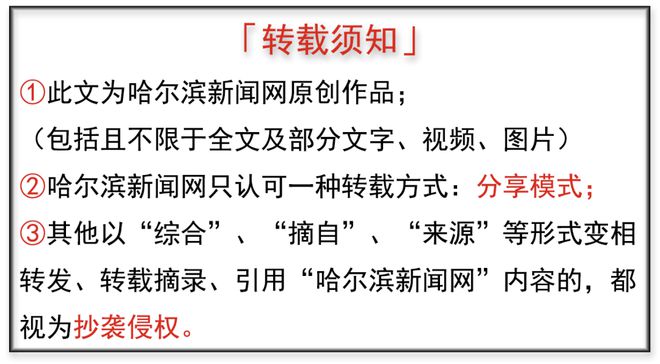 「转载须知」

①此文为哈尔滨新闻网原创作品；
（包括且不限于全文及部分文字、视频、图片）

②哈尔滨新闻网只认可一种转载方式：分享模式；

③其他以“综合”、“摘自”、“来源”等形式变相转发、转载摘录、引用“哈尔滨新闻网”内容的，都视为抄袭侵权。